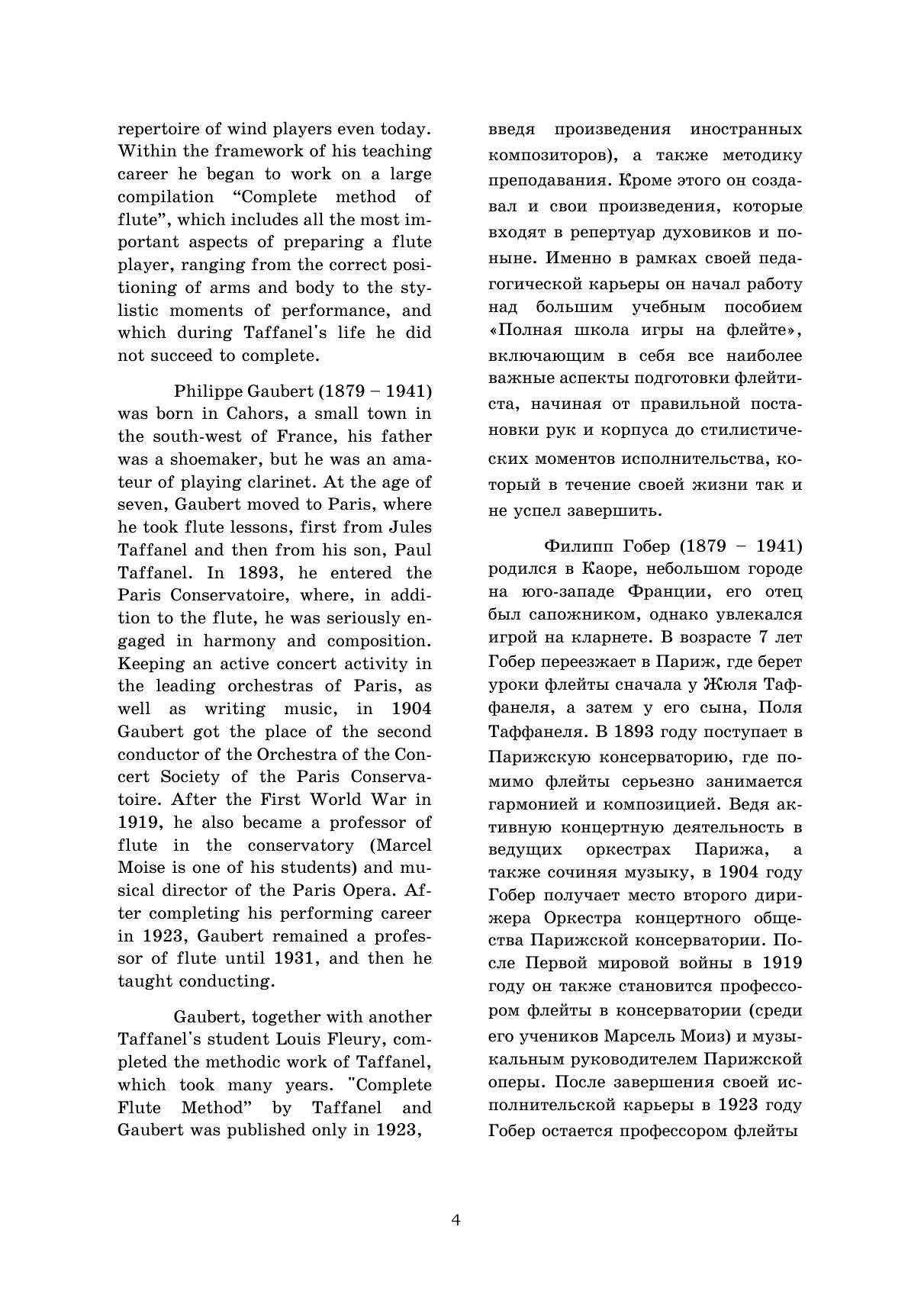 repertoire of wind players even today. Within the framework of his teaching career he began to work on a large compilation “Complete method of flute”, which includes all the most important aspects of preparing a flute player, ranging from the correct positioning of arms and body to the stylistic moments of performance, and which during Taffanel's life he did not succeed to complete.

Philippe Gaubert (1879 – 1941) was born in Cahors, a small town in the south-west of France, his father was a shoemaker, but he was an amateur of playing clarinet. At the age of seven, Gaubert moved to Paris, where he took flute lessons, first from Jules Taffanel and then from his son, Paul Taffanel. In 1893, he entered the Paris Conservatoire, where, in addition to the flute, he was seriously engaged in harmony and composition. Keeping an active concert activity in the leading orchestras of Paris, as well as writing music, in 1904 Gaubert got the place of the second conductor of the Orchestra of the Concert Society of the Paris Conservatoire. After the First World War in 1919, he also became a professor of flute in the conservatory (Marcel Moise is one of his students) and musical director of the Paris Opera. After completing his performing career in 1923, Gaubert remained a professor of flute until 1931, and then he taught conducting.

Gaubert, together with another Taffanel's student Louis Fleury, completed the methodic work of Taffanel, which took many years. "Complete Flute Method” by Taffanel and Gaubert was published only in 1923,

введя произведения иностранных композиторов), а также методику преподавания. Кроме этого он создавал и свои произведения, которые входят в репертуар духовиков и поныне. Именно в рамках своей педагогической карьеры он начал работу над большим учебным пособием «Полная школа игры на флейте», включающим в себя все наиболее важные аспекты подготовки флейтиста, начиная от правильной постановки рук и корпуса до стилистических моментов исполнительства, который в течение своей жизни так и не успел завершить.

Филипп Гобер (1879 – 1941) родился в Каоре, небольшом городе на юго-западе Франции, его отец был сапожником, однако увлекался игрой на кларнете. В возрасте 7 лет Гобер переезжает в Париж, где берет уроки флейты сначала у Жюля Таффанеля, а затем у его сына, Поля Таффанеля. В 1893 году поступает в Парижскую консерваторию, где помимо флейты серьезно занимается гармонией и композицией. Ведя активную концертную деятельность в ведущих оркестрах Парижа, а также сочиняя музыку, в 1904 году Гобер получает место второго дирижера Оркестра концертного общества Парижской консерватории. После Первой мировой войны в 1919 году он также становится профессором флейты в консерватории (среди его учеников Марсель Моиз) и музыкальным руководителем Парижской оперы. После завершения своей исполнительской карьеры в 1923 году Гобер остается профессором флейты

4